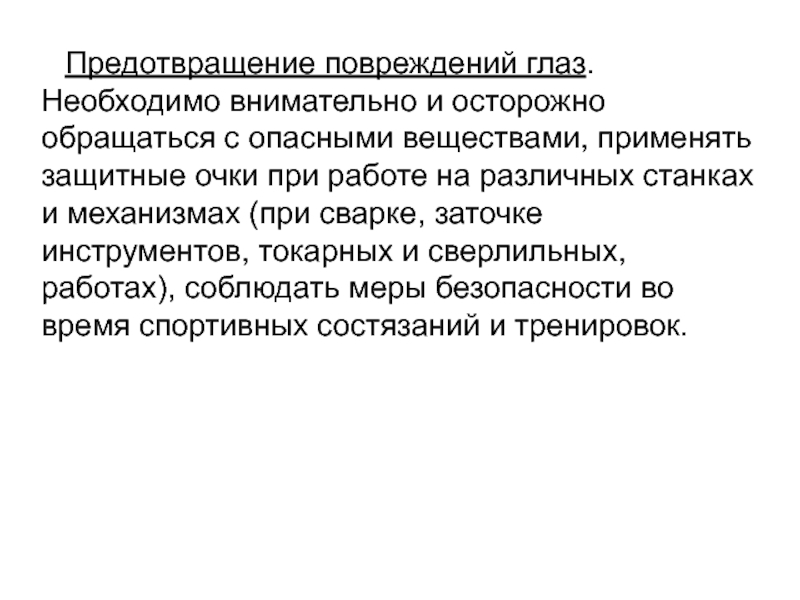 Предотвращение повреждений глаз. Необходимо внимательно и осторожно обращаться с опасными веществами, применять защитные очки при работе на различных станках и механизмах (при сварке, заточке инструментов, токарных и сверлильных, работах), соблюдать меры безопасности во время спортивных состязаний и тренировок.